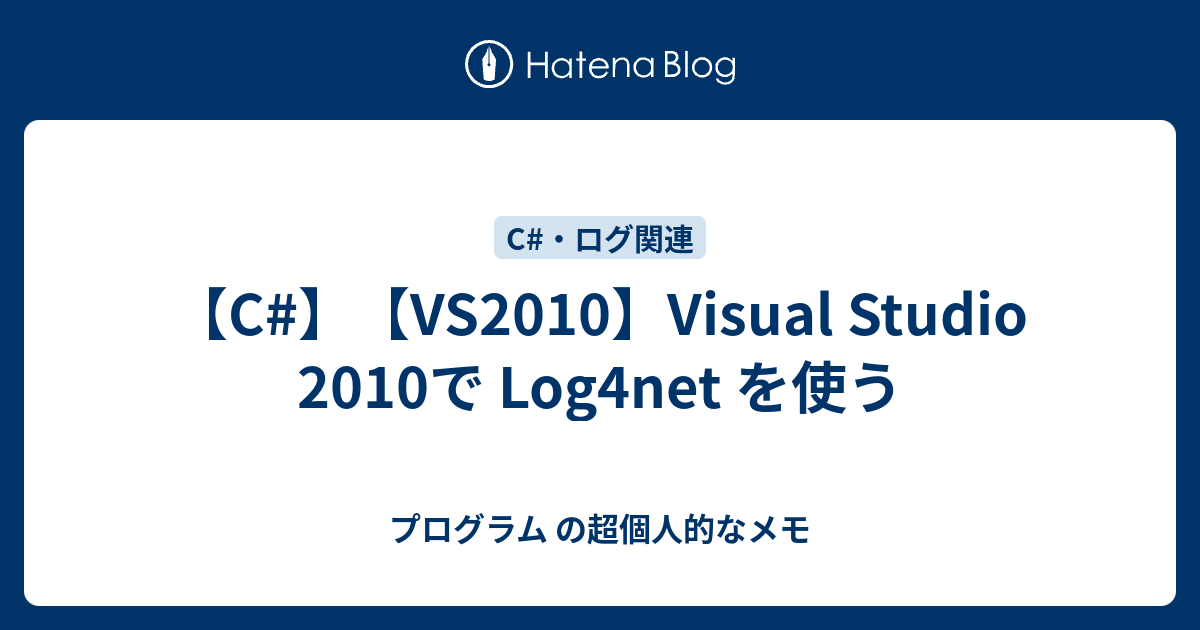 Hatena Blog

C#・ログ関連

【C#】【VS2010】Visual Studio 2010で Log4net を使う

プログラム の超個人的なメモ